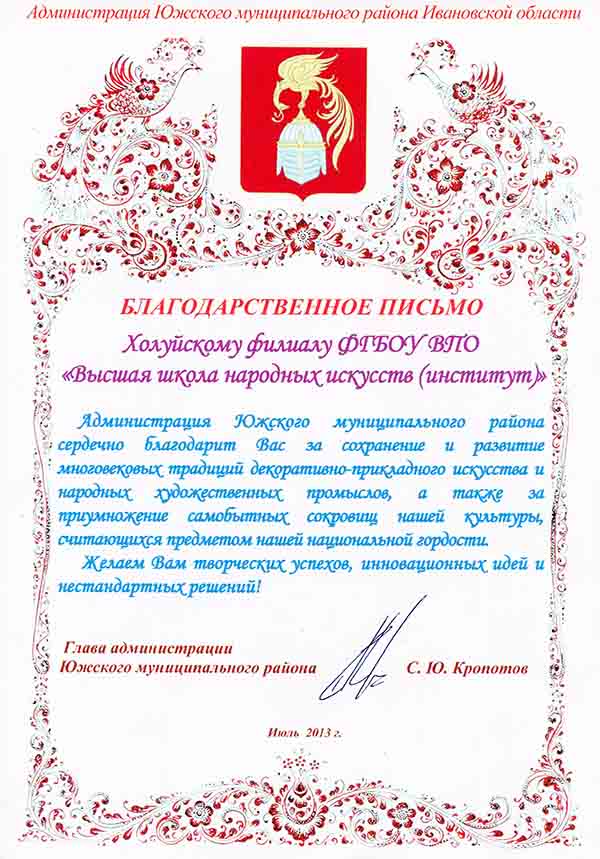 Администрация Южского муниципального района Ивановской области

БЛАГОДАРСТВЕННОЕ ПИСЬМО

Холуйскому филиалу ФГБОУ ВПО
«Высшая школа народных искусств (институт)»

Администрация Южского муниципального района сердечно благодарит Вас за сохранение и развитие многовековых традиций декоративно-прикладного искусства и народных художественных промыслов, а также за приумножение самобытных сокровищ нашей культуры, считающихся предметом нашей национальной гордости.

Желаем Вам творческих успехов, инновационных идей и нестандартных решений!

Глава администрации
Южского муниципального района С. Ю. Кропотов

Июль 2013 г.